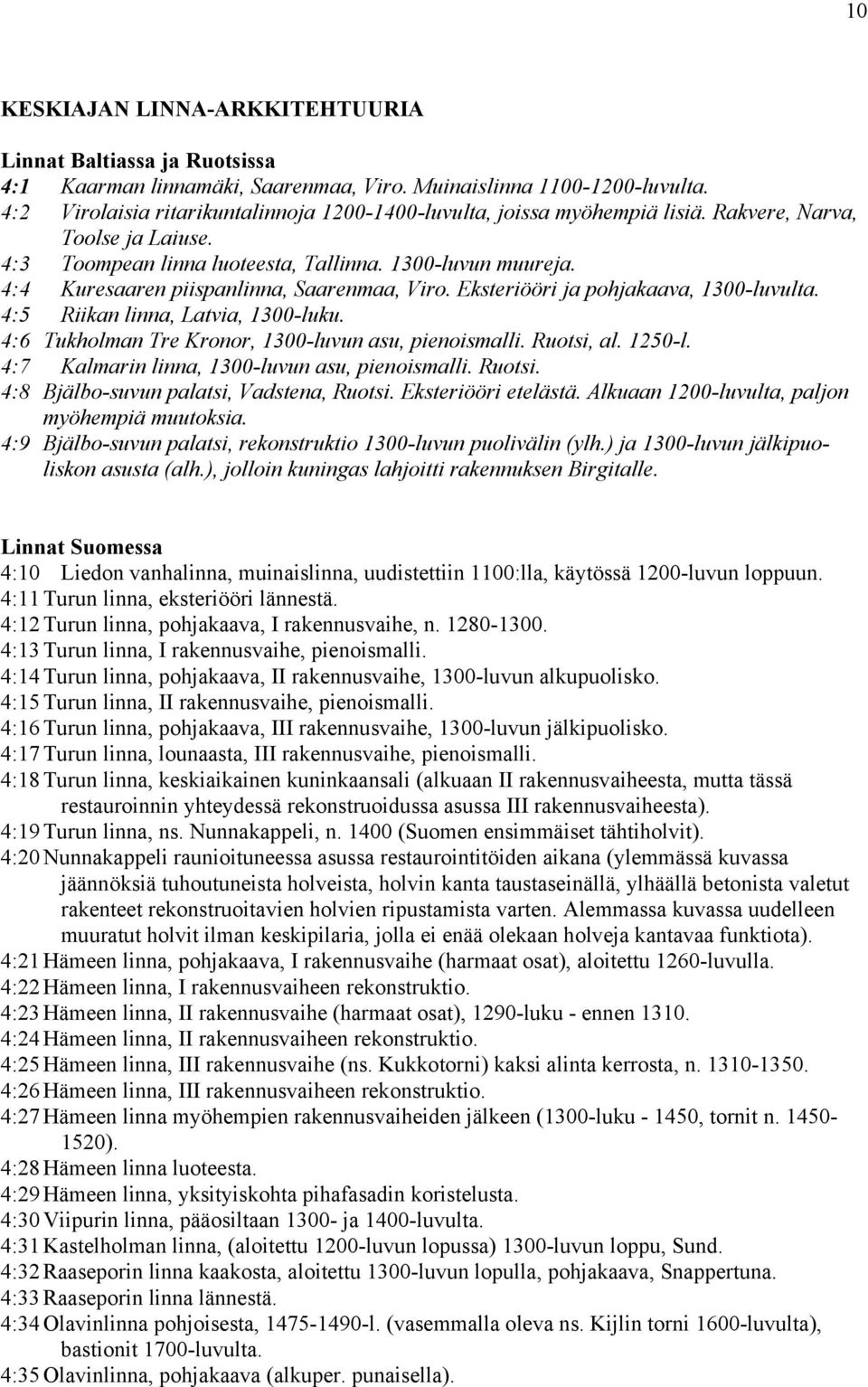 10

KESKIAJAN LINNA-ARKKITEHTUURIA

Linnat Baltiassa ja Ruotsissa
4:1 Kaarman linnamäki, Saarenmaa, Viro. Muinaislinna 1100-1200-luvulta.
4:2 Virolaisia ritarikuntalinnoja 1200-1400-luvulta, joissa myöhempiä lisiä. Rakvere, Narva, Toolse ja Laiuse.
4:3 Toompean linna luoteesta, Tallinna. 1300-luvun muureja.
4:4 Kuresaaren piispanlinna, Saarenmaa, Viro. Eksteriööri ja pohjakaava, 1300-luvulta.
4:5 Riikan linna, Latvia, 1300-luku.
4:6 Tukholman Tre Kronor, 1300-luvun asu, pienoismalli. Ruotsi, al. 1250-l.
4:7 Kalmarin linna, 1300-luvun asu, pienoismalli. Ruotsi.
4:8 Bjälbo-suvun palatsi, Vadstena, Ruotsi. Eksteriööri etelästä. Alkuaan 1200-luvulta, paljon myöhempiä muutoksia.
4:9 Bjälbo-suvun palatsi, rekonstruktio 1300-luvun puolivälin (ylh.) ja 1300-luvun jälkipuoliskon asusta (alh.), jolloin kuningas lahjoitti rakennuksen Birgitalle.

Linnat Suomessa
4:10 Liedon vanhalinna, muinaislinna, uudistettiin 1100:lla, käytössä 1200-luvun loppuun.
4:11 Turun linna, eksteriööri lännestä.
4:12 Turun linna, pohjakaava, I rakennusvaihe, n. 1280-1300.
4:13 Turun linna, I rakennusvaihe, pienoismalli.
4:14 Turun linna, pohjakaava, II rakennusvaihe, 1300-luvun alkupuolisko.
4:15 Turun linna, II rakennusvaihe, pienoismalli.
4:16 Turun linna, pohjakaava, III rakennusvaihe, 1300-luvun jälkipuolisko.
4:17 Turun linna, lounaasta, III rakennusvaihe, pienoismalli.
4:18 Turun linna, keskiaikainen kuninkaansali (alkuaan II rakennusvaiheesta, mutta tässä restauroinnin yhteydessä rekonstruoidussa asussa III rakennusvaiheesta).
4:19 Turun linna, ns. Nunnakappeli, n. 1400 (Suomen ensimmäiset tähtiholvit).
4:20 Nunnakappeli raunioituneessa asussa restaurointitöiden aikana (ylemmässä kuvassa jäännöksiä tuhoutuneista holveista, holvin kanta taustaseinällä, ylhäällä betonista valetut rakenteet rekonstruoitavien holvien ripustamista varten. Alemmassa kuvassa uudelleen muuratut holvit ilman keskipilaria, jolla ei enää olekaan holveja kantavaa funktiota).
4:21 Hämeen linna, pohjakaava, I rakennusvaihe (harmaat osat), aloitettu 1260-luvulla.
4:22 Hämeen linna, I rakennusvaiheen rekonstruktio.
4:23 Hämeen linna, II rakennusvaihe (harmaat osat), 1290-luku - ennen 1310.
4:24 Hämeen linna, II rakennusvaiheen rekonstruktio.
4:25 Hämeen linna, III rakennusvaihe (ns. Kukkotorni) kaksi alinta kerrosta, n. 1310-1350.
4:26 Hämeen linna, III rakennusvaiheen rekonstruktio.
4:27 Hämeen linna myöhempien rakennusvaiheiden jälkeen (1300-luku - 1450, tornit n. 1450-1520).
4:28 Hämeen linna luoteesta.
4:29 Hämeen linna, yksityiskohta pihafasadin koristelusta.
4:30 Viipurin linna, pääosiltaan 1300- ja 1400-luvulta.
4:31 Kastelholman linna, (aloitettu 1200-luvun lopussa) 1300-luvun loppu, Sund.
4:32 Raaseporin linna kaakosta, aloitettu 1300-luvun lopulla, pohjakaava, Snappertuna.
4:33 Raaseporin linna lännestä.
4:34 Olavinlinna pohjoisesta, 1475-1490-l. (vasemmalla oleva ns. Kijlin torni 1600-luvulta), bastionit 1700-luvulta.
4:35 Olavinlinna, pohjakaava (alkuper. punaisella).